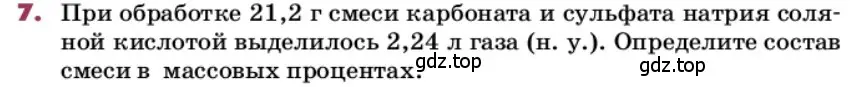 7. При обработке 21,2 г смеси карбоната и сульфата натрия соляной кислотой выделилось 2,24 л газа (н. у.). Определите состав смеси в массовых процентах.

gdz.top

gdz.top